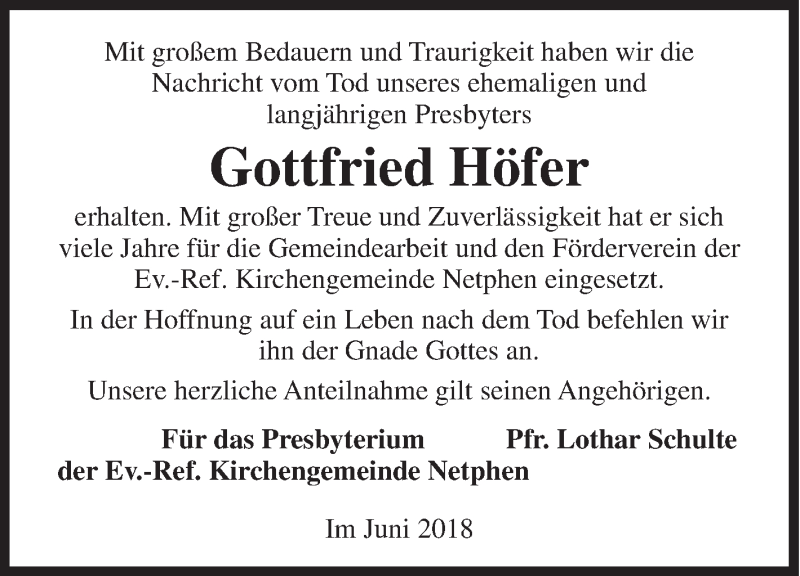 Mit großem Bedauern und Traurigkeit haben wir die Nachricht vom Tod unseres ehemaligen und langjährigen Presbyters

Gottfried Höfer

erhalten. Mit großer Treue und Zuverlässigkeit hat er sich viele Jahre für die Gemeindearbeit und den Förderverein der Ev.-Ref. Kirchengemeinde Netphen eingesetzt.

In der Hoffnung auf ein Leben nach dem Tod befehlen wir ihn der Gnade Gottes an.

Unsere herzliche Anteilnahme gilt seinen Angehörigen.

Für das Presbyterium der Ev.-Ref. Kirchengemeinde Netphen

Pfr. Lothar Schulte

Im Juni 2018